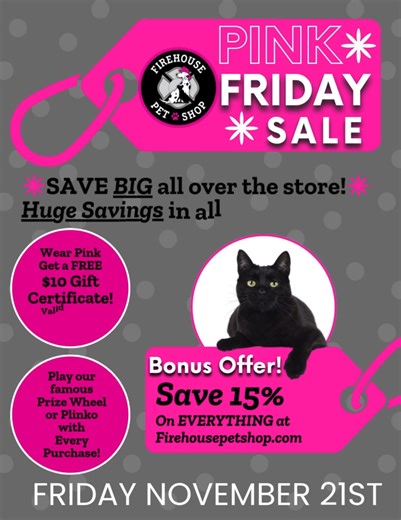 FIREHOUSE PET SHOP

PINK FRIDAY SALE

SAVE BIG all over the store!
Huge Savings in all

Wear Pink Get a FREE $10 Gift Certificate! Valid

Play our famous Prize Wheel or Plinko with Every Purchase!

Bonus Offer!
Save 15%
On EVERYTHING at Firehousepetshop.com

FRIDAY NOVEMBER 21ST